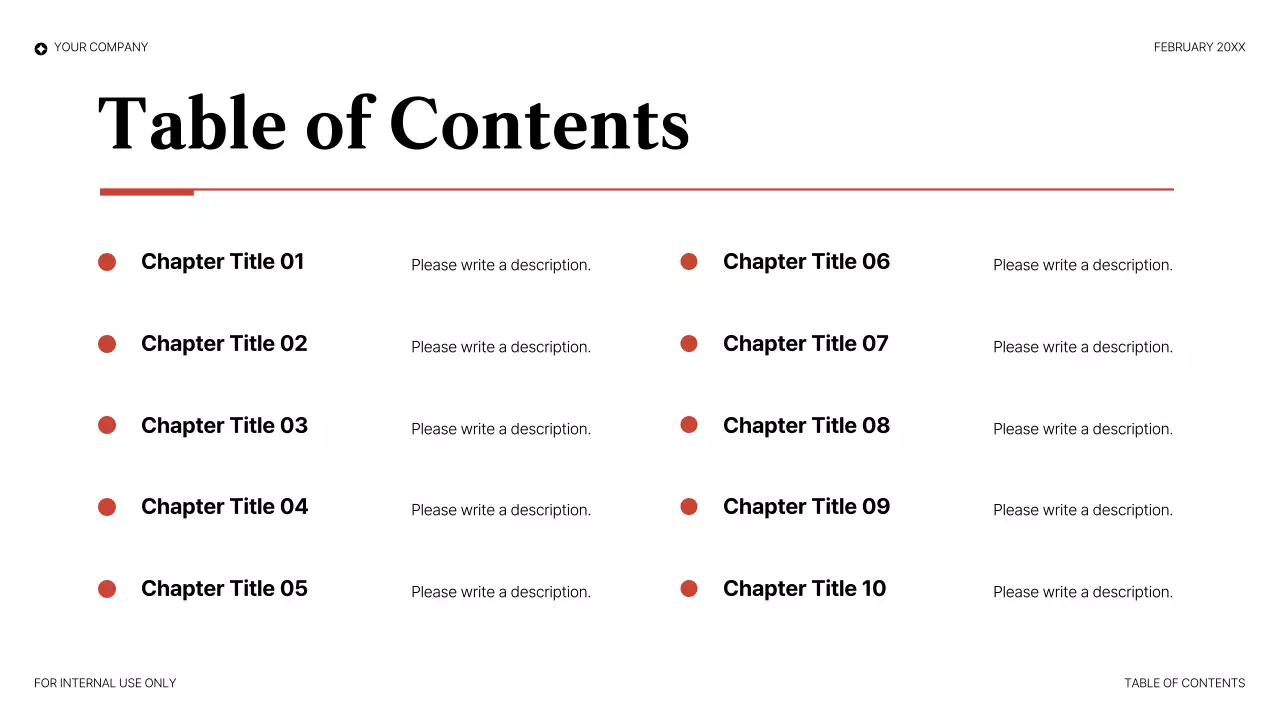 YOUR COMPANY

FEBRUARY 20XX

Table of Contents

• Chapter Title 01 Please write a description.
• Chapter Title 02 Please write a description.
• Chapter Title 03 Please write a description.
• Chapter Title 04 Please write a description.
• Chapter Title 05 Please write a description.

• Chapter Title 06 Please write a description.
• Chapter Title 07 Please write a description.
• Chapter Title 08 Please write a description.
• Chapter Title 09 Please write a description.
• Chapter Title 10 Please write a description.

FOR INTERNAL USE ONLY

TABLE OF CONTENTS